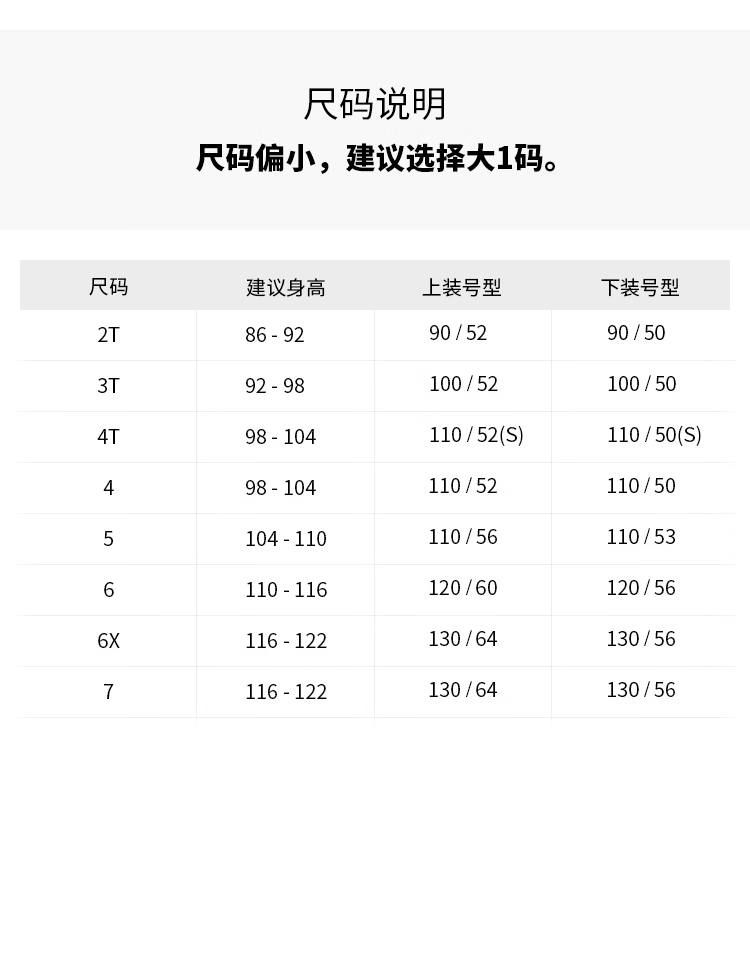 尺码说明

尺码偏小，建议选择大1码。

| 尺码 | 建议身高 | 上装号型 | 下装号型 |
|---|---|---|---|
| 2T | 86 - 92 | 90 / 52 | 90 / 50 |
| 3T | 92 - 98 | 100 / 52 | 100 / 50 |
| 4T | 98 - 104 | 110 / 52(S) | 110 / 50(S) |
| 4 | 98 - 104 | 110 / 52 | 110 / 50 |
| 5 | 104 - 110 | 110 / 56 | 110 / 53 |
| 6 | 110 - 116 | 120 / 60 | 120 / 56 |
| 6X | 116 - 122 | 130 / 64 | 130 / 56 |
| 7 | 116 - 122 | 130 / 64 | 130 / 56 |